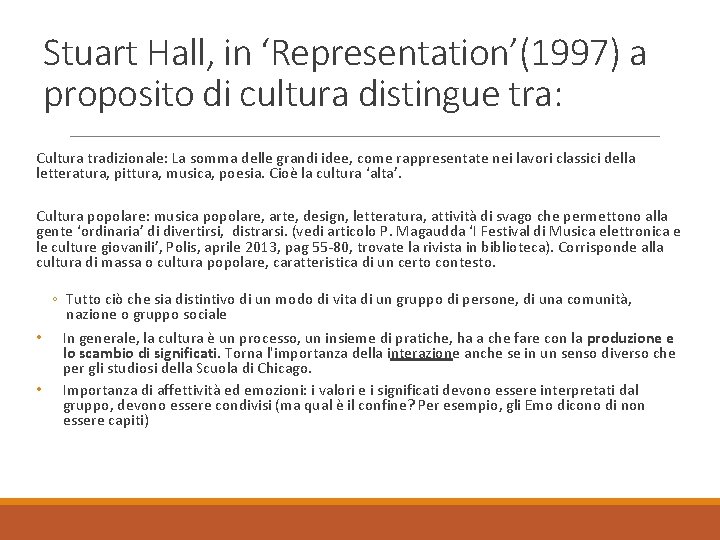 Stuart Hall, in ‘Representation’(1997) a proposito di cultura distingue tra:

Cultura tradizionale: La somma delle grandi idee, come rappresentate nei lavori classici della letteratura, pittura, musica, poesia. Cioè la cultura ‘alta’.

Cultura popolare: musica popolare, arte, design, letteratura, attività di svago che permettono alla gente ‘ordinaria’ di divertirsi, distrarsi. (vedi articolo P. Magaudda ‘I Festival di Musica elettronica e le culture giovanili’, Polis, aprile 2013, pag 55-80, trovate la rivista in biblioteca). Corrisponde alla cultura di massa o cultura popolare, caratteristica di un certo contesto.

◦ Tutto ciò che sia distintivo di un modo di vita di un gruppo di persone, di una comunità, nazione o gruppo sociale

• In generale, la cultura è un processo, un insieme di pratiche, ha a che fare con la produzione e lo scambio di significati. Torna l'importanza della interazione anche se in un senso diverso che per gli studiosi della Scuola di Chicago.

• Importanza di affettività ed emozioni: i valori e i significati devono essere interpretati dal gruppo, devono essere condivisi (ma qual è il confine? Per esempio, gli Emo dicono di non essere capiti)